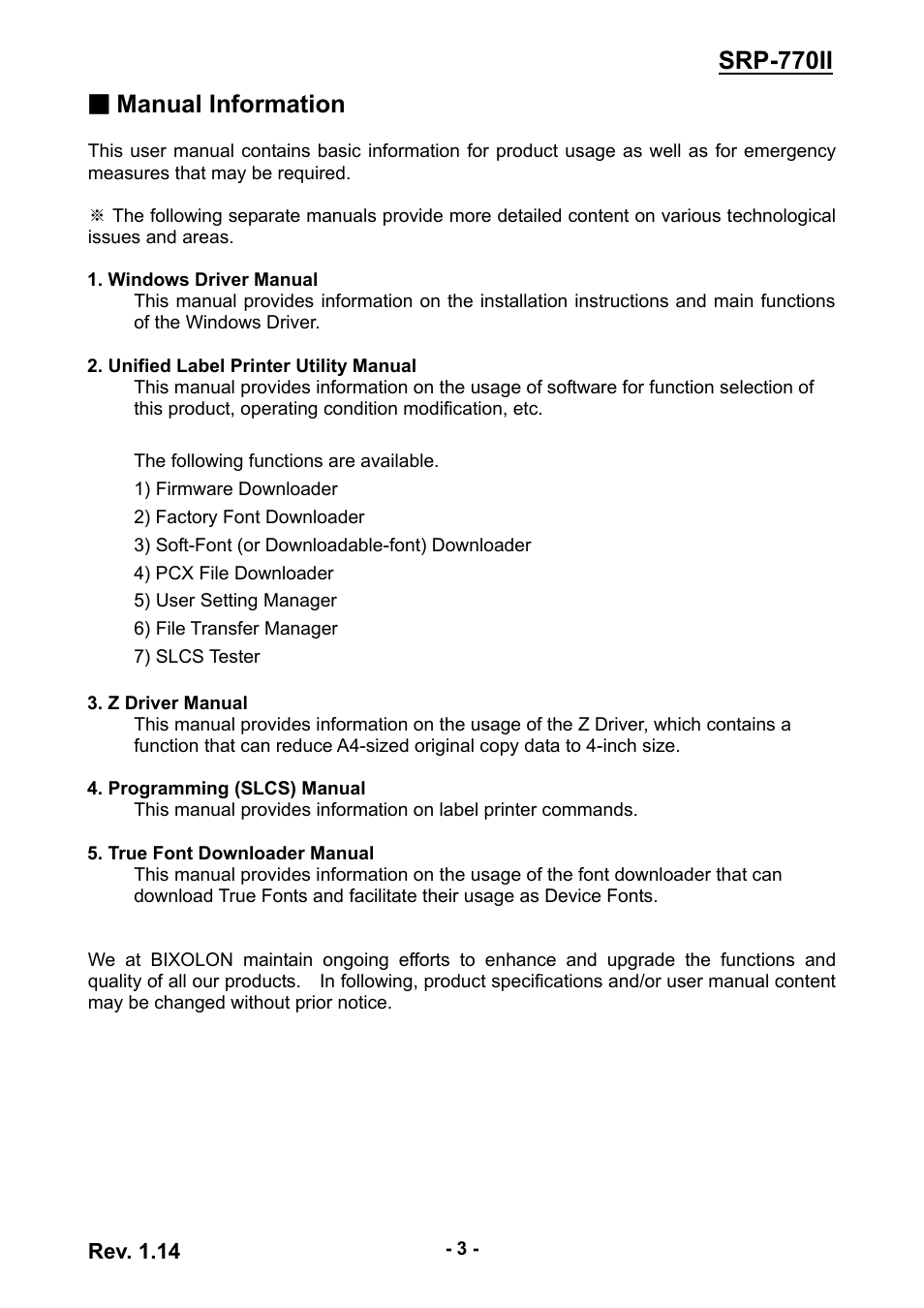 SRP-770II

■ Manual Information

This user manual contains basic information for product usage as well as for emergency measures that may be required.

※ The following separate manuals provide more detailed content on various technological issues and areas.

1. Windows Driver Manual
This manual provides information on the installation instructions and main functions of the Windows Driver.

2. Unified Label Printer Utility Manual
This manual provides information on the usage of software for function selection of this product, operating condition modification, etc.

The following functions are available.
1) Firmware Downloader
2) Factory Font Downloader
3) Soft-Font (or Downloadable-font) Downloader
4) PCX File Downloader
5) User Setting Manager
6) File Transfer Manager
7) SLCS Tester

3. Z Driver Manual
This manual provides information on the usage of the Z Driver, which contains a function that can reduce A4-sized original copy data to 4-inch size.

4. Programming (SLCS) Manual
This manual provides information on label printer commands.

5. True Font Downloader Manual
This manual provides information on the usage of the font downloader that can download True Fonts and facilitate their usage as Device Fonts.

We at BIXOLON maintain ongoing efforts to enhance and upgrade the functions and quality of all our products. In following, product specifications and/or user manual content may be changed without prior notice.

Rev. 1.14

- 3 -